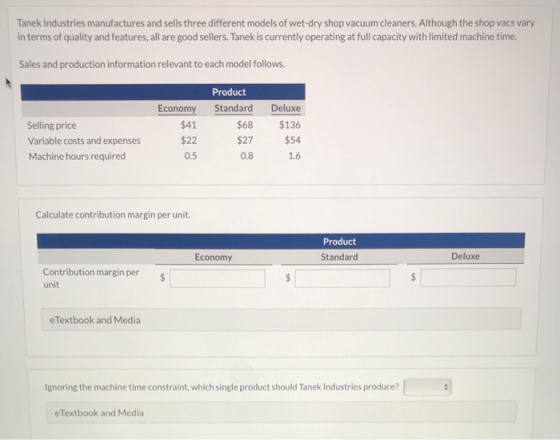 Tanek Industries manufactures and sells three different models of wet-dry shop vacuum cleaners. Although the shop vacs vary in terms of quality and features, all are good sellers. Tanek is currently operating at full capacity with limited machine time.

Sales and production information relevant to each model follows.

| | Product | | |
|---|---|---|---|
| | Economy | Standard | Deluxe |
| Selling price | $41 | $68 | $136 |
| Variable costs and expenses | $22 | $27 | $54 |
| Machine hours required | 0.5 | 0.8 | 1.6 |

Calculate contribution margin per unit.

| | Product | | |
|---|---|---|---|
| | Economy | Standard | Deluxe |
| Contribution margin per unit | $ | $ | $ |

eTextbook and Media

Ignoring the machine time constraint, which single product should Tanek Industries produce?

eTextbook and Media